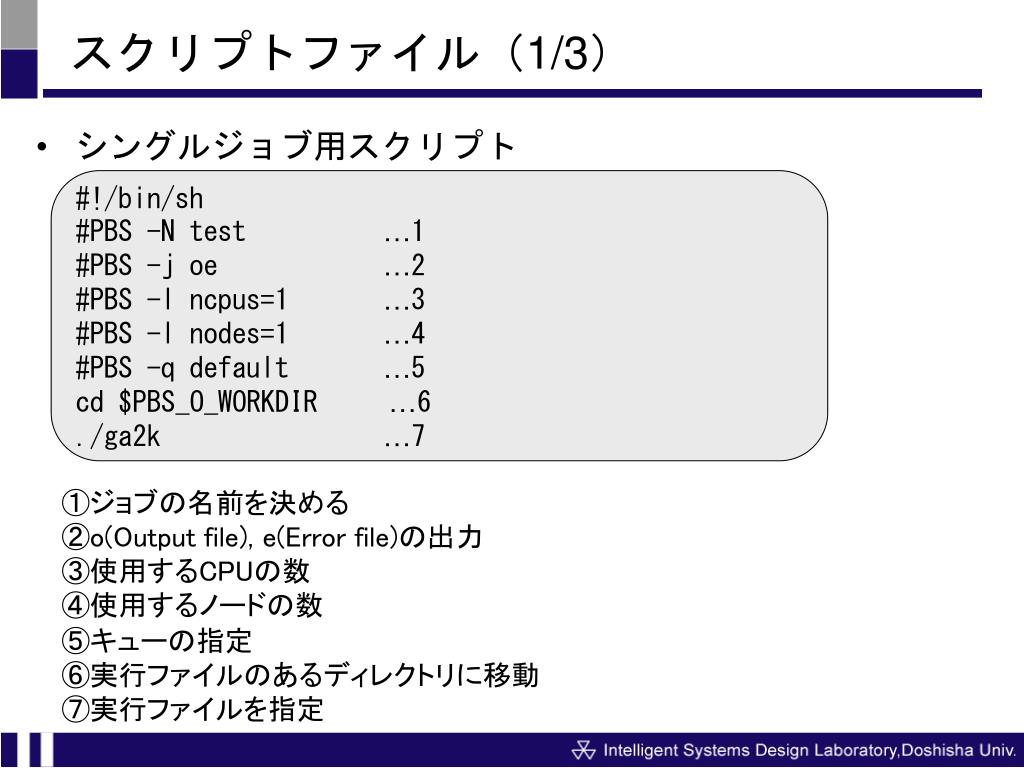 スクリプトファイル（1/3）

• シングルジョブ用スクリプト

#!/bin/sh
#PBS -N test …1
#PBS -j oe …2
#PBS -l ncpus=1 …3
#PBS -l nodes=1 …4
#PBS -q default …5
cd $PBS_O_WORKDIR …6
./ga2k …7

①ジョブの名前を決める
②o(Output file), e(Error file)の出力
③使用するCPUの数
④使用するノードの数
⑤キューの指定
⑥実行ファイルのあるディレクトリに移動
⑦実行ファイルを指定

Intelligent Systems Design Laboratory,Doshisha Univ.